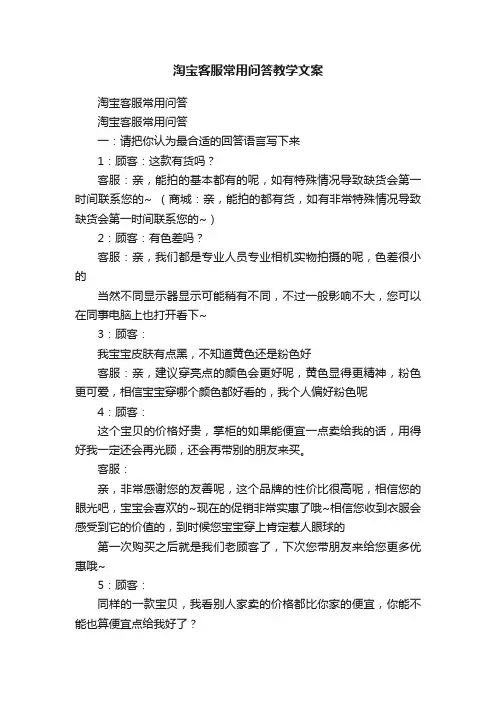 淘宝客服常用问答教学文案

淘宝客服常用问答

淘宝客服常用问答

一：请把你认为最合适的回答语言写下来

1：顾客：这款有货吗？

客服：亲，能拍的基本都有的呢，如有特殊情况导致缺货会第一时间联系您的~ （商城：亲，能拍的都有货，如有非常特殊情况导致缺货会第一时间联系您的~）

2：顾客：有色差吗？

客服：亲，我们都是专业人员专业相机实物拍摄的呢，色差很小的

当然不同显示器显示可能稍有不同，不过一般影响不大，您可以在同事电脑上也打开看下~

3：顾客：

我宝宝皮肤有点黑，不知道黄色还是粉色好

客服：亲，建议穿亮点的颜色会更好呢，黄色显得更精神，粉色更可爱，相信宝宝穿哪个颜色都好看的，我个人偏好粉色呢

4：顾客：

这个宝贝的价格好贵，掌柜的如果能便宜一点卖给我的话，用得好我一定还会再光顾，还会再带别的朋友来买。

客服：

亲，非常感谢您的友善呢，这个品牌的性价比很高呢，相信您的眼光吧，宝宝会喜欢的~现在的促销非常实惠了哦~相信您收到衣服会感受到它的价值的，到时候您宝宝穿上肯定惹人眼球的

第一次购买之后就是我们老顾客了，下次您带朋友来给您更多优惠哦~

5：顾客：

同样的一款宝贝，我看别人家卖的价格都比你家的便宜，你能不能也算便宜点给我好了？